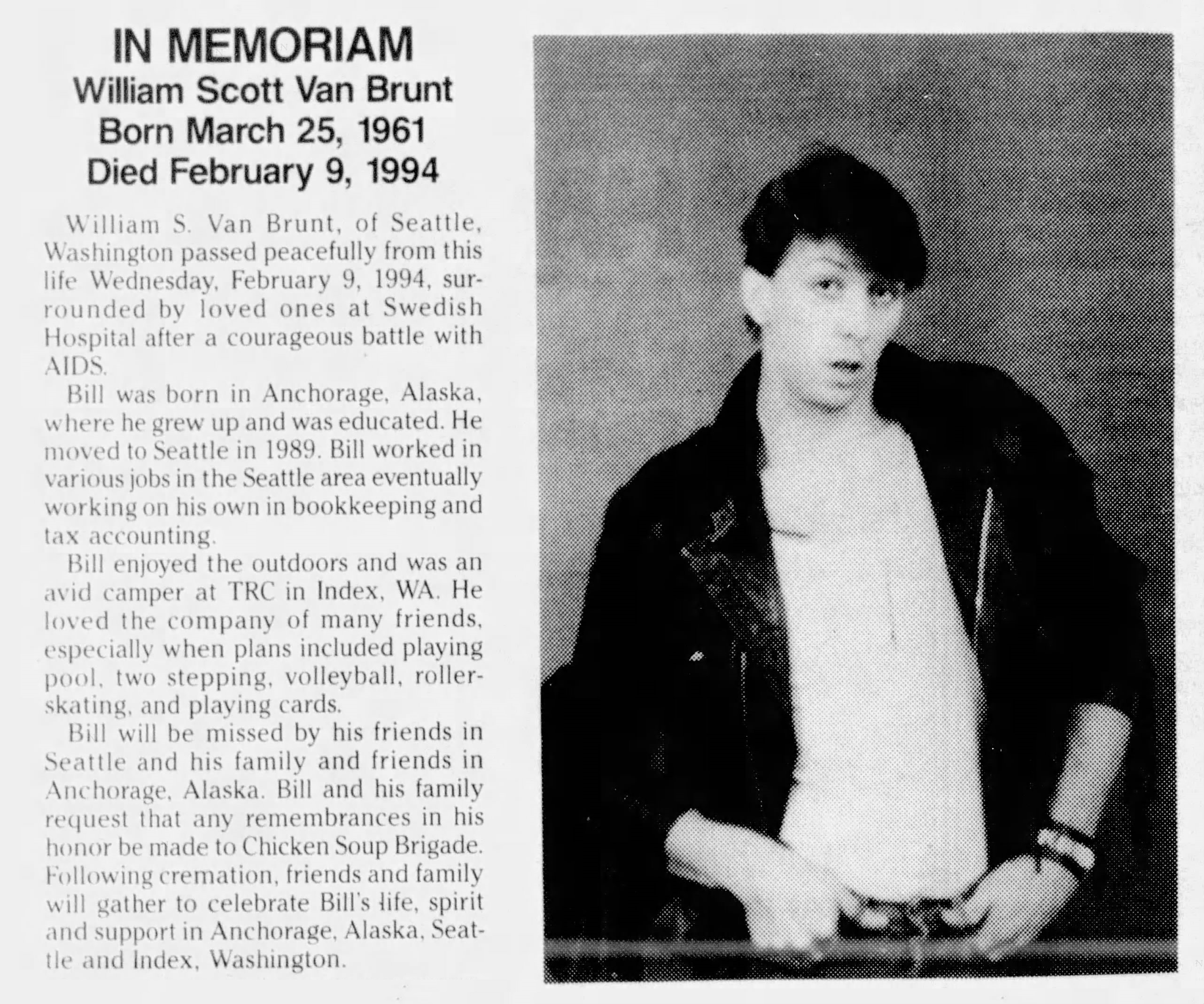 IN MEMORIAM
William Scott Van Brunt
Born March 25, 1961
Died February 9, 1994

William S. Van Brunt, of Seattle, Washington passed peacefully from this life Wednesday, February 9, 1994, surrounded by loved ones at Swedish Hospital after a courageous battle with AIDS.

Bill was born in Anchorage, Alaska, where he grew up and was educated. He moved to Seattle in 1989. Bill worked in various jobs in the Seattle area eventually working on his own in bookkeeping and tax accounting.

Bill enjoyed the outdoors and was an avid camper at TRC in Index, WA. He loved the company of many friends, especially when plans included playing pool, two stepping, volleyball, rollerskating, and playing cards.

Bill will be missed by his friends in Seattle and his family and friends in Anchorage, Alaska. Bill and his family request that any remembrances in his honor be made to Chicken Soup Brigade. Following cremation, friends and family will gather to celebrate Bill's life, spirit and support in Anchorage, Alaska, Seattle and Index, Washington.